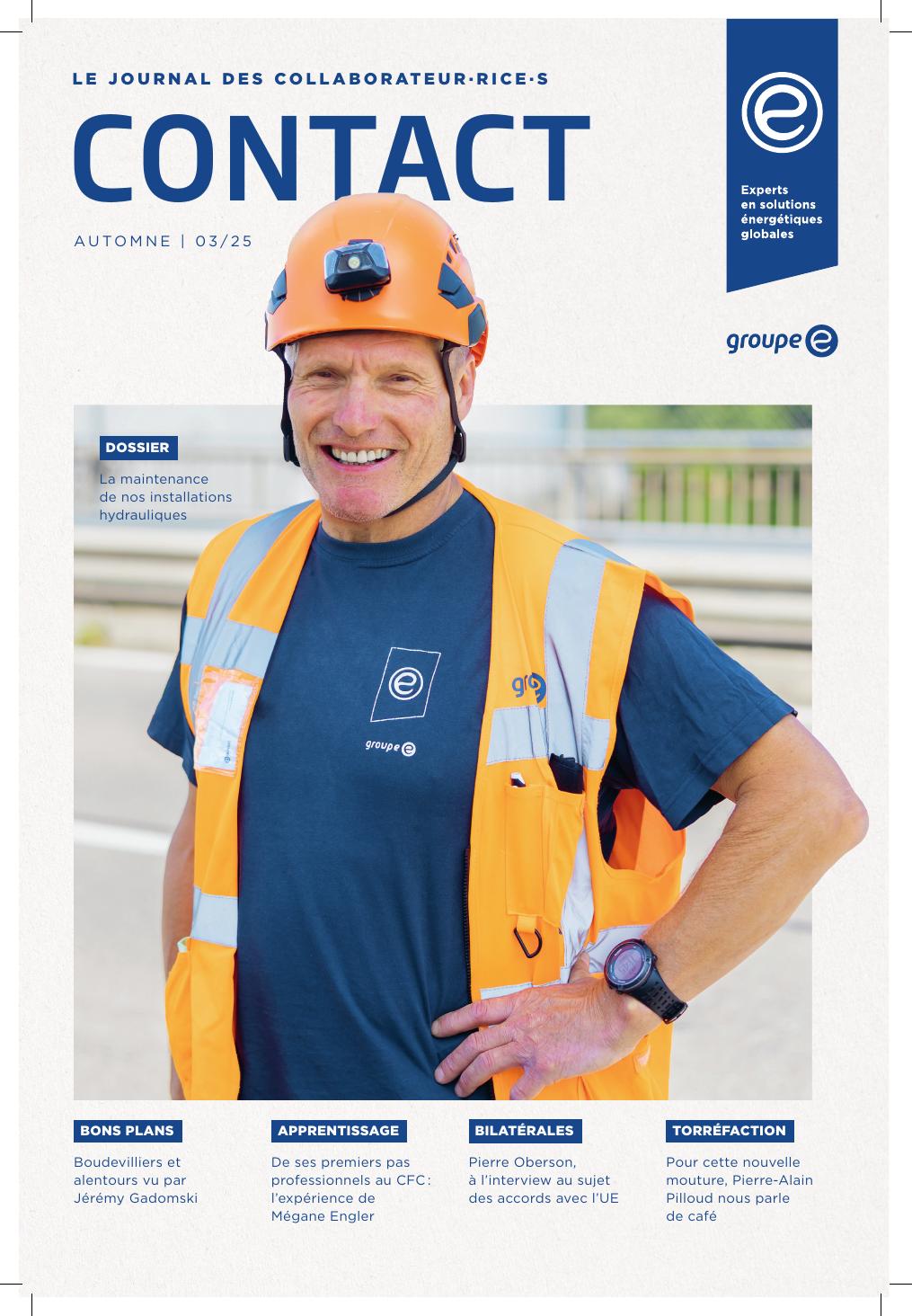 LE JOURNAL DES COLLABORATEUR·RICE·S

CONTACT

AUTOMNE | 03/25

Experts
en solutions
énergétiques
globales

groupe e

DOSSIER

La maintenance de nos installations hydrauliques

groupe e

BONS PLANS

Boudevilliers et alentours vu par Jérémy Gadomski

APPRENTISSAGE

De ses premiers pas professionnels au CFC : l'expérience de Mégane Engler

BILATÉRALES

Pierre Oberson, à l'interview au sujet des accords avec l'UE

TORRÉFACTION

Pour cette nouvelle mouture, Pierre-Alain Pilloud nous parle de café